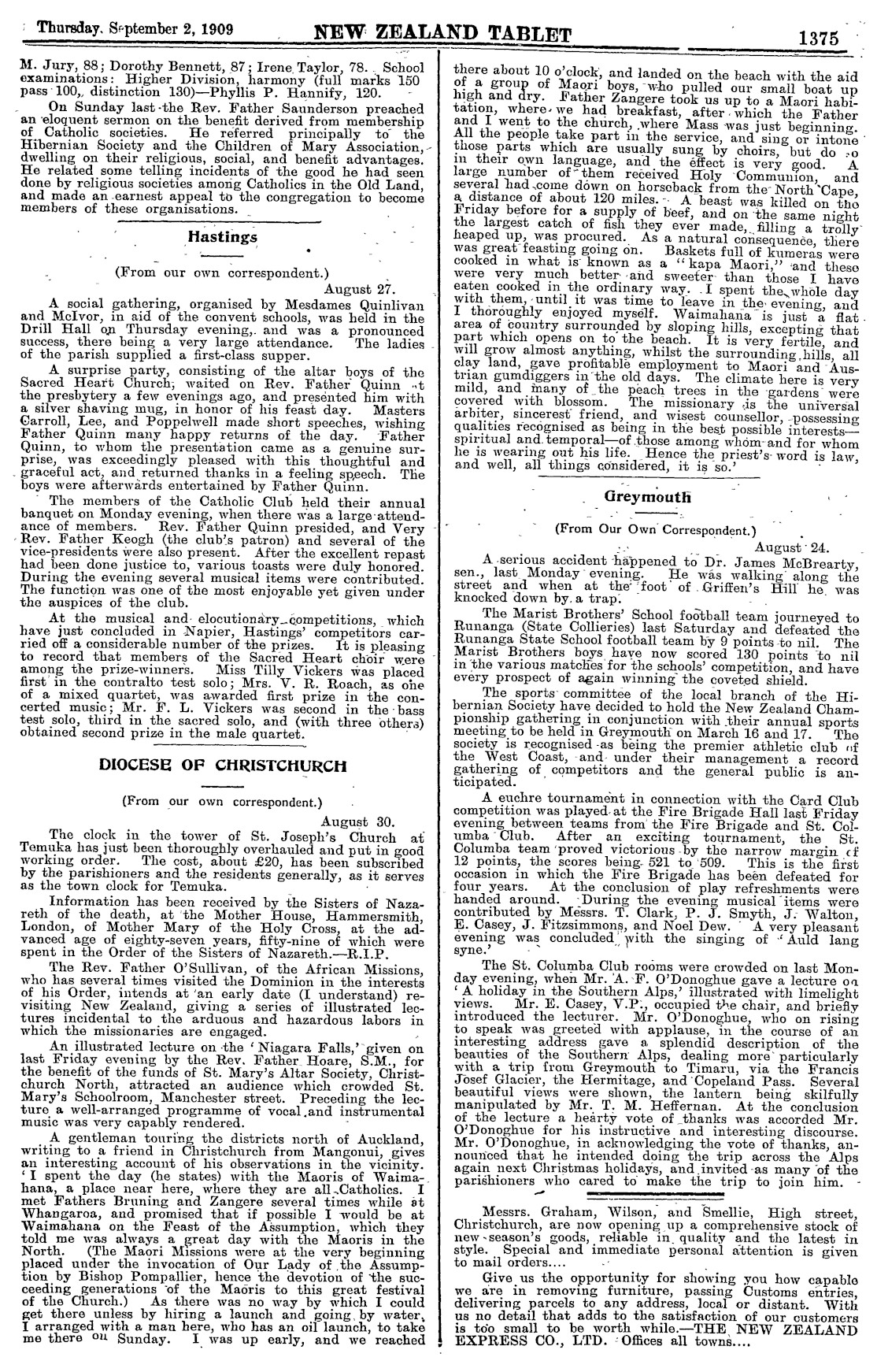 Thursday, September 2, 1909 NEW ZEALAND TABLET 1375

M. Jury, 88; Dorothy Bennett, 87; Irene Taylor, 78. School examinations: Higher Division, harmony (full marks 150 pass 100, distinction 130)—Phyllis P. Hannify, 120.

On Sunday last the Rev. Father Saunderson preached an eloquent sermon on the benefit derived from membership of Catholic societies. He referred principally to the Hibernian Society and the Children of Mary Association, dwelling on their religious, social, and benefit advantages. He related some telling incidents of the good he had seen done by religious societies among Catholics in the Old Land, and made an earnest appeal to the congregation to become members of these organisations.

Hastings

(From our own correspondent.)

August 27.

A social gathering, organised by Mesdames Quinlivan and McIvor, in aid of the convent schools, was held in the Drill Hall on Thursday evening, and was a pronounced success, there being a very large attendance. The ladies of the parish supplied a first-class supper.

A surprise party, consisting of the altar boys of the Sacred Heart Church, waited on Rev. Father Quinn at the presbytery a few evenings ago, and presented him with a silver shaving mug, in honor of his feast day. Masters Carroll, Lee, and Poppelwell made short speeches, wishing Father Quinn many happy returns of the day. Father Quinn, to whom the presentation came as a genuine surprise, was exceedingly pleased with this thoughtful and graceful act, and returned thanks in a feeling speech. The boys were afterwards entertained by Father Quinn.

The members of the Catholic Club held their annual banquet on Monday evening, when there was a large attendance of members. Rev. Father Quinn presided, and Very Rev. Father Keogh (the club's patron) and several of the vice-presidents were also present. After the excellent repast had been done justice to, various toasts were duly honored. During the evening several musical items were contributed. The function was one of the most enjoyable yet given under the auspices of the club.

At the musical and elocutionary competitions, which have just concluded in Napier, Hastings' competitors carried off a considerable number of the prizes. It is pleasing to record that members of the Sacred Heart choir were among the prize-winners. Miss Tilly Vickers was placed first in the contralto test solo; Mrs. V. R. Roach, as one of a mixed quartet, was awarded first prize in the concerted music; Mr. F. L. Vickers was second in the bass test solo, third in the sacred solo, and (with three others) obtained second prize in the male quartet.

DIOCESE OF CHRISTCHURCH

(From our own correspondent.)

August 30.

The clock in the tower of St. Joseph's Church at Temuka has just been thoroughly overhauled and put in good working order. The cost, about £20, has been subscribed by the parishioners and the residents generally, as it serves as the town clock for Temuka.

Information has been received by the Sisters of Nazareth of the death, at the Mother House, Hammersmith, London, of Mother Mary of the Holy Cross, at the advanced age of eighty-seven years, fifty-nine of which were spent in the Order of the Sisters of Nazareth.—R.I.P.

The Rev. Father O'Sullivan, of the African Missions, who has several times visited the Dominion in the interests of his Order, intends at an early date (I understand) revisiting New Zealand, giving a series of illustrated lectures incidental to the arduous and hazardous labors in which the missionaries are engaged.

An illustrated lecture on the 'Niagara Falls,' given on last Friday evening by the Rev. Father Hoare, S.M., for the benefit of the funds of St. Mary's Altar Society, Christchurch North, attracted an audience which crowded St. Mary's Schoolroom, Manchester street. Preceding the lecture a well-arranged programme of vocal and instrumental music was very capably rendered.

A gentleman touring the districts north of Auckland, writing to a friend in Christchurch from Mangonui, gives an interesting account of his observations in the vicinity. 'I spent the day (he states) with the Maoris of Waimahana, a place near here, where they are all Catholics. I met Fathers Bruning and Zangere several times while at Whangaroa, and promised that if possible I would be at Waimahana on the Feast of the Assumption, which they told me was always a great day with the Maoris in the North. (The Maori Missions were at the very beginning placed under the invocation of Our Lady of the Assumption by Bishop Pompallier, hence the devotion of the succeeding generations of the Maoris to this great festival of the Church.) As there was no way by which I could get there unless by hiring a launch and going by water, I arranged with a man here, who has an oil launch, to take me there on Sunday. I was up early, and we reached there about 10 o'clock, and landed on the beach with the aid of a group of Maori boys, who pulled our small boat up high and dry. Father Zangere took us up to a Maori habitation, where we had breakfast, after which the Father and I went to the church, where Mass was just beginning. All the people take part in the service, and sing or intone those parts which are usually sung by choirs, but do so in their own language, and the effect is very good. A large number of them received Holy Communion, and several had come down on horseback from the North Cape, a distance of about 120 miles. A beast was killed on the Friday before for a supply of beef, and on the same night the largest catch of fish they ever made, filling a trolly heaped up, was procured. As a natural consequence, there was great feasting going on. Baskets full of kumeras were cooked in what is known as a "kapa Maori," and these were very much better and sweeter than those I have eaten cooked in the ordinary way. I spent the whole day with them, until it was time to leave in the evening, and I thoroughly enjoyed myself. Waimahana is just a flat area of country surrounded by sloping hills, excepting that part which opens on to the beach. It is very fertile, and will grow almost anything, whilst the surrounding hills, all clay land, gave profitable employment to Maori and Austrian gumdiggers in the old days. The climate here is very mild, and many of the peach trees in the gardens were covered with blossom. The missionary is the universal arbiter, sincerest friend, and wisest counsellor, possessing qualities recognised as being in the best possible interests—spiritual and temporal—of those among whom and for whom he is wearing out his life. Hence the priest's word is law, and well, all things considered, it is so.'

Greymouth

(From Our Own Correspondent.)

August 24.

A serious accident happened to Dr. James McBrearty, sen., last Monday evening. He was walking along the street and when at the foot of Griffen's Hill he was knocked down by a trap.

The Marist Brothers' School football team journeyed to Runanga (State Collieries) last Saturday and defeated the Runanga State School football team by 9 points to nil. The Marist Brothers boys have now scored 130 points to nil in the various matches for the schools' competition, and have every prospect of again winning the coveted shield.

The sports committee of the local branch of the Hibernian Society have decided to hold the New Zealand Championship gathering in conjunction with their annual sports meeting to be held in Greymouth on March 16 and 17. The society is recognised as being the premier athletic club of the West Coast, and under their management a record gathering of competitors and the general public is anticipated.

A euchre tournament in connection with the Card Club competition was played at the Fire Brigade Hall last Friday evening between teams from the Fire Brigade and St. Columba Club. After an exciting tournament, the St. Columba team proved victorious by the narrow margin of 12 points, the scores being 521 to 509. This is the first occasion in which the Fire Brigade has been defeated for four years. At the conclusion of play refreshments were handed around. During the evening musical items were contributed by Messrs. T. Clark, P. J. Smyth, J. Walton, E. Casey, J. Fitzsimmons, and Noel Dew. A very pleasant evening was concluded with the singing of 'Auld lang syne.'

The St. Columba Club rooms were crowded on last Monday evening, when Mr. A. F. O'Donoghue gave a lecture on 'A holiday in the Southern Alps,' illustrated with limelight views. Mr. E. Casey, V.P., occupied the chair, and briefly introduced the lecturer. Mr. O'Donoghue, who on rising to speak was greeted with applause, in the course of an interesting address gave a splendid description of the beauties of the Southern Alps, dealing more particularly with a trip from Greymouth to Timaru, via the Francis Josef Glacier, the Hermitage, and Copeland Pass. Several beautiful views were shown, the lantern being skilfully manipulated by Mr. T. M. Heffernan. At the conclusion of the lecture a hearty vote of thanks was accorded Mr. O'Donoghue for his instructive and interesting discourse. Mr. O'Donoghue, in acknowledging the vote of thanks, announced that he intended doing the trip across the Alps again next Christmas holidays, and invited as many of the parishioners who cared to make the trip to join him.

Messrs. Graham, Wilson, and Smellie, High street, Christchurch, are now opening up a comprehensive stock of new season's goods, reliable in quality and the latest in style. Special and immediate personal attention is given to mail orders....

Give us the opportunity for showing you how capable we are in removing furniture, passing Customs entries, delivering parcels to any address, local or distant. With us no detail that adds to the satisfaction of our customers is too small to be worth while.—THE NEW ZEALAND EXPRESS CO., LTD. Offices all towns....